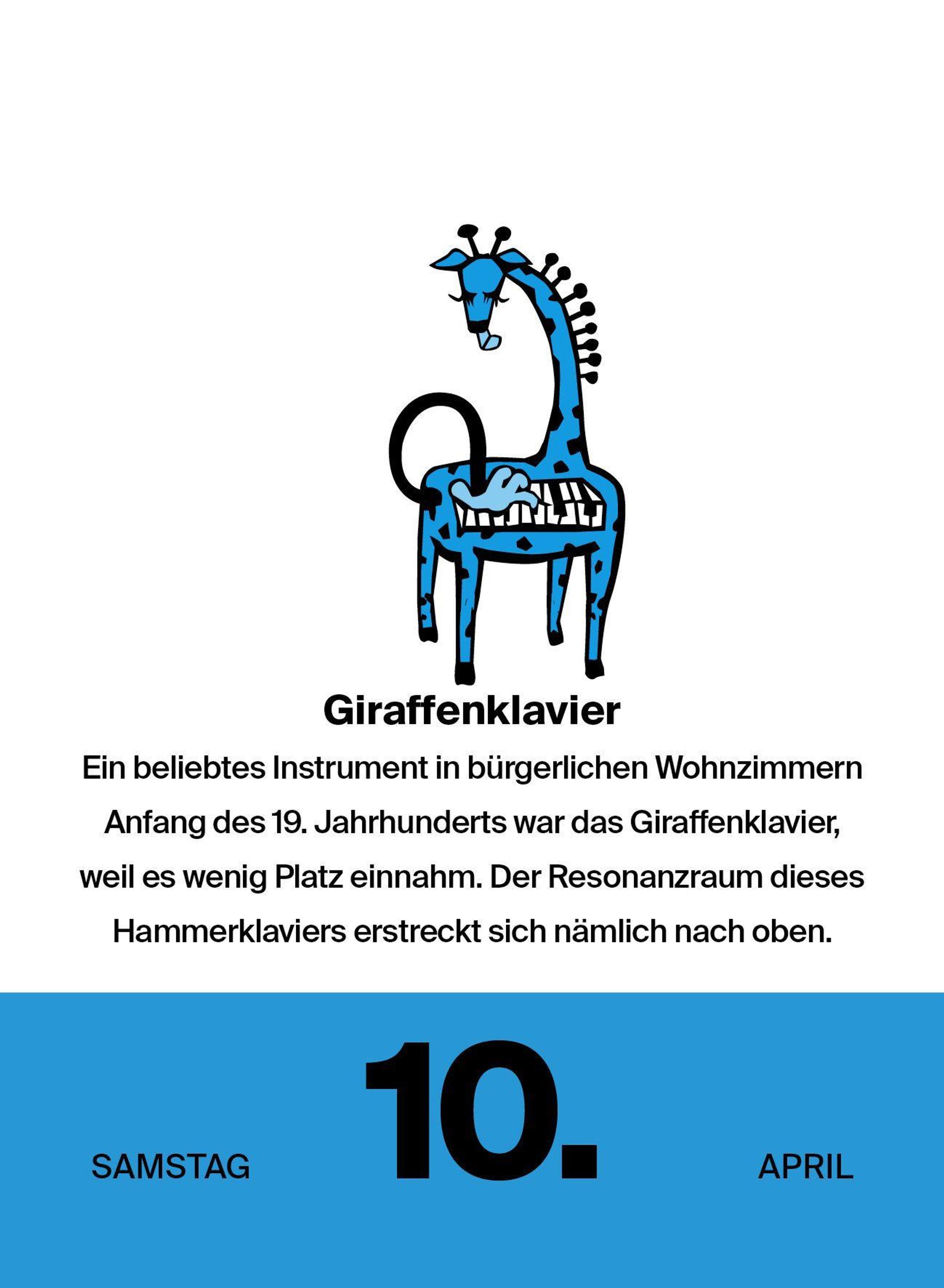 Giraffenklavier

Ein beliebtes Instrument in bürgerlichen Wohnzimmern Anfang des 19. Jahrhunderts war das Giraffenklavier, weil es wenig Platz einnahm. Der Resonanzraum dieses Hammerklaviers erstreckt sich nämlich nach oben.

SAMSTAG 10. APRIL